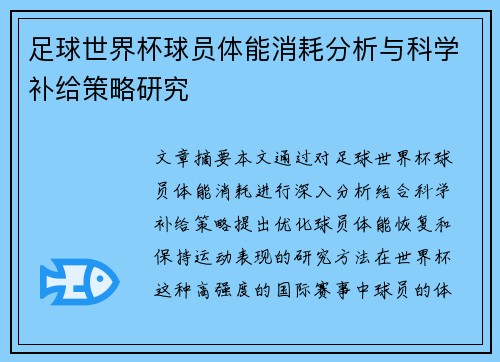 足球世界杯球员体能消耗分析与科学补给策略研究

文章摘要本文通过对足球世界杯球员体能消耗进行深入分析结合科学补给策略提出优化球员体能恢复和保持运动表现的研究方法在世界杯这种高强度的国际赛事中球员的体